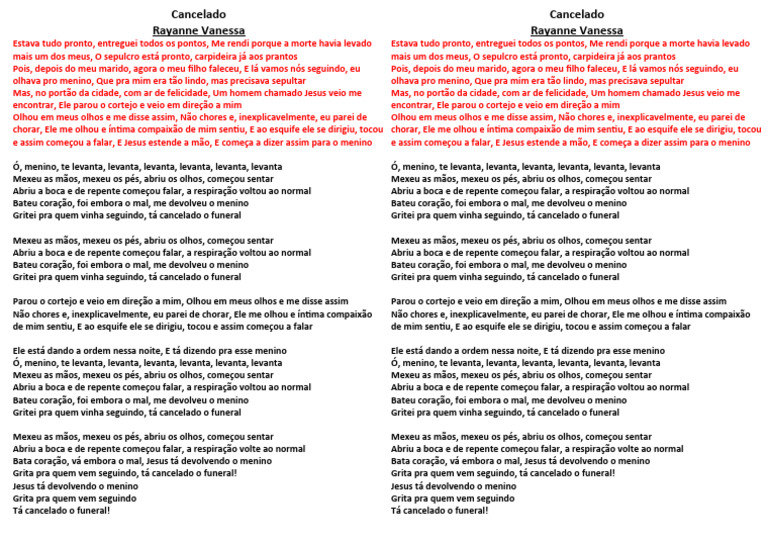 Cancelado
Rayanne Vanessa

Estava tudo pronto, entreguei todos os pontos, Me rendi porque a morte havia levado mais um dos meus, O sepulcro está pronto, carpideira já aos prantos
Pois, depois do meu marido, agora o meu filho faleceu, E lá vamos nós seguindo, eu olhava pro menino, Que pra mim era tão lindo, mas precisava sepultar
Mas, no portão da cidade, com ar de felicidade, Um homem chamado Jesus veio me encontrar, Ele parou o cortejo e veio em direção a mim
Olhou em meus olhos e me disse assim, Não chores e, inexplicavelmente, eu parei de chorar, Ele me olhou e íntima compaixão de mim sentiu, E ao esquife ele se dirigiu, tocou e assim começou a falar, E Jesus estende a mão, E começa a dizer assim para o menino

Ó, menino, te levanta, levanta, levanta, levanta, levanta, levanta
Mexeu as mãos, mexeu os pés, abriu os olhos, começou sentar
Abriu a boca e de repente começou falar, a respiração voltou ao normal
Bateu coração, foi embora o mal, me devolveu o menino
Gritei pra quem vinha seguindo, tá cancelado o funeral

Mexeu as mãos, mexeu os pés, abriu os olhos, começou sentar
Abriu a boca e de repente começou falar, a respiração voltou ao normal
Bateu coração, foi embora o mal, me devolveu o menino
Gritei pra quem vinha seguindo, tá cancelado o funeral

Parou o cortejo e veio em direção a mim, Olhou em meus olhos e me disse assim
Não chores e, inexplicavelmente, eu parei de chorar, Ele me olhou e íntima compaixão de mim sentiu, E ao esquife ele se dirigiu, tocou e assim começou a falar

Ele está dando a ordem nessa noite, E tá dizendo pra esse menino
Ó, menino, te levanta, levanta, levanta, levanta, levanta, levanta
Mexeu as mãos, mexeu os pés, abriu os olhos, começou sentar
Abriu a boca e de repente começou falar, a respiração voltou ao normal
Bateu coração, foi embora o mal, me devolveu o menino
Gritei pra quem vinha seguindo, tá cancelado o funeral

Mexeu as mãos, mexeu os pés, abriu os olhos, começou sentar
Abriu a boca e de repente começou falar, a respiração volte ao normal
Bata coração, vá embora o mal, Jesus tá devolvendo o menino
Grita pra quem vem seguindo, tá cancelado o funeral!
Jesus tá devolvendo o menino
Grita pra quem vem seguindo
Tá cancelado o funeral!

Cancelado
Rayanne Vanessa

Estava tudo pronto, entreguei todos os pontos, Me rendi porque a morte havia levado mais um dos meus, O sepulcro está pronto, carpideira já aos prantos
Pois, depois do meu marido, agora o meu filho faleceu, E lá vamos nós seguindo, eu olhava pro menino, Que pra mim era tão lindo, mas precisava sepultar
Mas, no portão da cidade, com ar de felicidade, Um homem chamado Jesus veio me encontrar, Ele parou o cortejo e veio em direção a mim
Olhou em meus olhos e me disse assim, Não chores e, inexplicavelmente, eu parei de chorar, Ele me olhou e íntima compaixão de mim sentiu, E ao esquife ele se dirigiu, tocou e assim começou a falar, E Jesus estende a mão, E começa a dizer assim para o menino

Ó, menino, te levanta, levanta, levanta, levanta, levanta, levanta
Mexeu as mãos, mexeu os pés, abriu os olhos, começou sentar
Abriu a boca e de repente começou falar, a respiração voltou ao normal
Bateu coração, foi embora o mal, me devolveu o menino
Gritei pra quem vinha seguindo, tá cancelado o funeral

Mexeu as mãos, mexeu os pés, abriu os olhos, começou sentar
Abriu a boca e de repente começou falar, a respiração voltou ao normal
Bateu coração, foi embora o mal, me devolveu o menino
Gritei pra quem vinha seguindo, tá cancelado o funeral

Parou o cortejo e veio em direção a mim, Olhou em meus olhos e me disse assim
Não chores e, inexplicavelmente, eu parei de chorar, Ele me olhou e íntima compaixão de mim sentiu, E ao esquife ele se dirigiu, tocou e assim começou a falar

Ele está dando a ordem nessa noite, E tá dizendo pra esse menino
Ó, menino, te levanta, levanta, levanta, levanta, levanta, levanta
Mexeu as mãos, mexeu os pés, abriu os olhos, começou sentar
Abriu a boca e de repente começou falar, a respiração voltou ao normal
Bateu coração, foi embora o mal, me devolveu o menino
Gritei pra quem vinha seguindo, tá cancelado o funeral

Mexeu as mãos, mexeu os pés, abriu os olhos, começou sentar
Abriu a boca e de repente começou falar, a respiração volte ao normal
Bata coração, vá embora o mal, Jesus tá devolvendo o menino
Grita pra quem vem seguindo, tá cancelado o funeral!
Jesus tá devolvendo o menino
Grita pra quem vem seguindo
Tá cancelado o funeral!